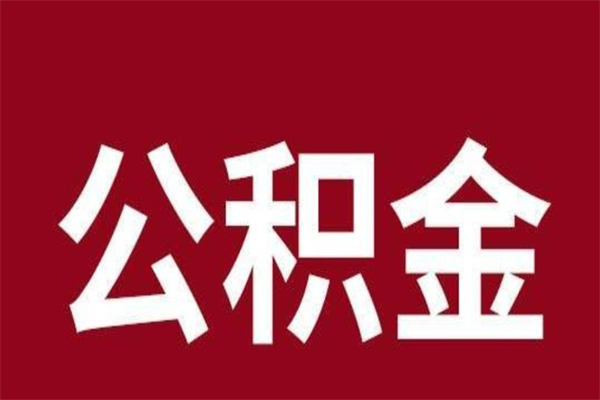 公积金